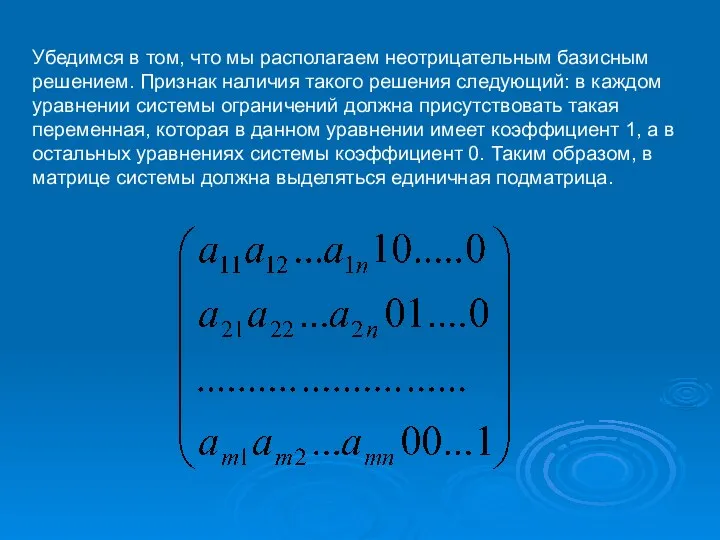 Убедимся в том, что мы располагаем неотрицательным базисным решением. Признак наличия такого решения следующий: в каждом уравнении системы ограничений должна присутствовать такая переменная, которая в данном уравнении имеет коэффициент 1, а в остальных уравнениях системы коэффициент 0. Таким образом, в матрице системы должна выделяться единичная подматрица.

$\begin{pmatrix} a_{11}a_{12}...a_{1n}10.....0 \\ a_{21}a_{22}...a_{2n}01....0 \\ ........................ \\ a_{m1}a_{m2}...a_{mn}00...1 \end{pmatrix}$